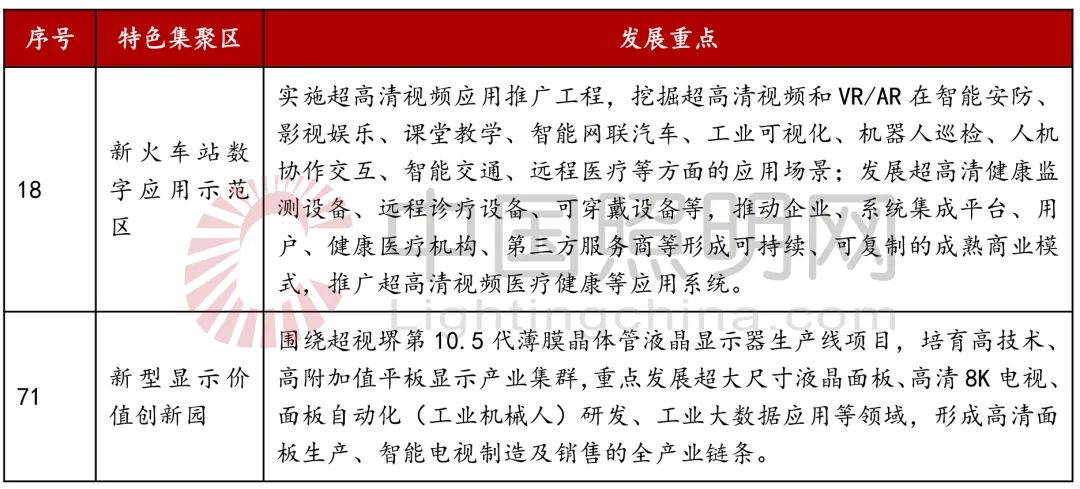 | 序号 | 特色集聚区 | 发展重点 |
|---|---|---|
| 18 | 新火车站数字应用示范区 | 实施超高清视频应用推广工程，挖掘超高清视频和 VR/AR 在智能安防、影视娱乐、课堂教学、智能网联汽车、工业可视化、机器人巡检、人机协作交互、智能交通、远程医疗等方面的应用场景；发展超高清健康监测设备、远程诊疗设备、可穿戴设备等，推动企业、系统集成平台、用户、健康医疗机构、第三方服务商等形成可持续、可复制的成熟商业模式，推广超高清视频医疗健康等应用系统。 |
| 71 | 新型显示价值创新园 | 围绕超视堺第 10.5 代薄膜晶体管液晶显示器生产线项目，培育高技术、高附加值平板显示产业集群，重点发展超大尺寸液晶面板、高清 8K 电视、面板自动化（工业机械人）研发、工业大数据应用等领域，形成高清面板生产、智能电视制造及销售的全产业链条。 |

中国照明网
Lightingchina.com